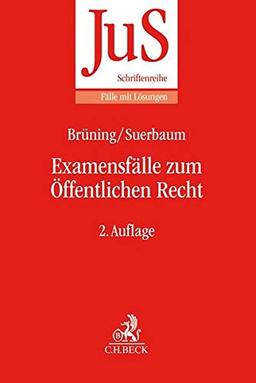 JuS
Schriftenreihe
Fälle mit Lösungen

Brüning/Suerbaum

Examensfälle zum Öffentlichen Recht

2. Auflage

B
C.H.BECK